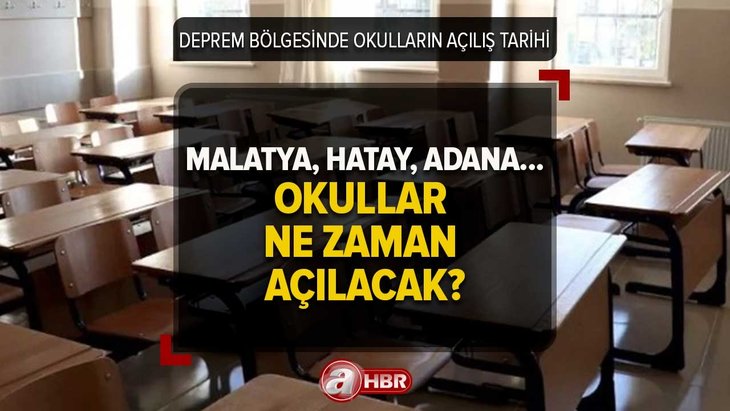 DEPREM BÖLGESİNDE OKULLARIN AÇILIŞ TARİHİ

MALATYA, HATAY, ADANA...
OKULLAR
NE ZAMAN
AÇILACAK?

a HBR